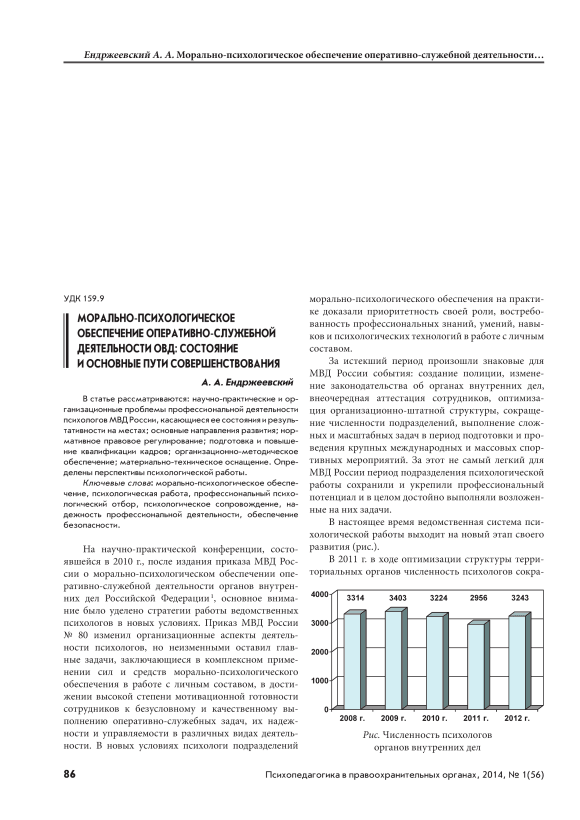 Ендржеевский А. А. Морально-психологическое обеспечение оперативно-служебной деятельности…

УДК 159.9

МОРАЛЬНО-ПСИХОЛОГИЧЕСКОЕ ОБЕСПЕЧЕНИЕ ОПЕРАТИВНО-СЛУЖЕБНОЙ ДЕЯТЕЛЬНОСТИ ОВД: СОСТОЯНИЕ И ОСНОВНЫЕ ПУТИ СОВЕРШЕНСТВОВАНИЯ

А. А. Ендржеевский

В статье рассматриваются: научно-практические и организационные проблемы профессиональной деятельности психологов МВД России, касающиеся ее состояния и результативности на местах; основные направления развития; нормативное правовое регулирование; подготовка и повышение квалификации кадров; организационно-методическое обеспечение; материально-техническое оснащение. Определены перспективы психологической работы.

Ключевые слова: морально-психологическое обеспечение, психологическая работа, профессиональный психологический отбор, психологическое сопровождение, надежность профессиональной деятельности, обеспечение безопасности.

На научно-практической конференции, состоявшейся в 2010 г., после издания приказа МВД России о морально-психологическом обеспечении оперативно-служебной деятельности органов внутренних дел Российской Федерации$^1$, основное внимание было уделено стратегии работы ведомственных психологов в новых условиях. Приказ МВД России № 80 изменил организационные аспекты деятельности психологов, но неизменными оставил главные задачи, заключающиеся в комплексном применении сил и средств морально-психологического обеспечения в работе с личным составом, в достижении высокой степени мотивационной готовности сотрудников к безусловному и качественному выполнению оперативно-служебных задач, их надежности и управляемости в различных видах деятельности. В новых условиях психологи подразделений морально-психологического обеспечения на практике доказали приоритетность своей роли, востребованность профессиональных знаний, умений, навыков и психологических технологий в работе с личным составом.

За истекший период произошли знаковые для МВД России события: создание полиции, изменение законодательства об органах внутренних дел, внеочередная аттестация сотрудников, оптимизация организационно-штатной структуры, сокращение численности подразделений, выполнение сложных и масштабных задач в период подготовки и проведения крупных международных и массовых спортивных мероприятий. За этот не самый легкий для МВД России период подразделения психологической работы сохранили и укрепили профессиональный потенциал и в целом достойно выполняли возложенные на них задачи.

В настоящее время ведомственная система психологической работы выходит на новый этап своего развития (рис.).

В 2011 г. в ходе оптимизации структуры территориальных органов численность психологов сокра-

4000
3000
2000
1000
0
3314 3403 3224 2956 3243
2008 г. 2009 г. 2010 г. 2011 г. 2012 г.

Рис. Численность психологов органов внутренних дел

86

Психопедагогика в правоохранительных органах, 2014, № 1(56)